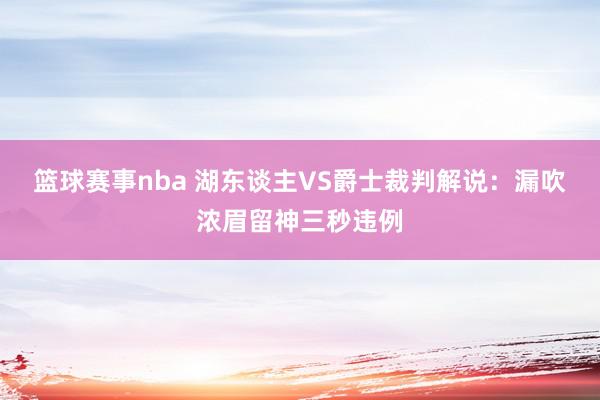 篮球赛事nba 湖东谈主VS爵士裁判解说：漏吹浓眉留神三秒违例